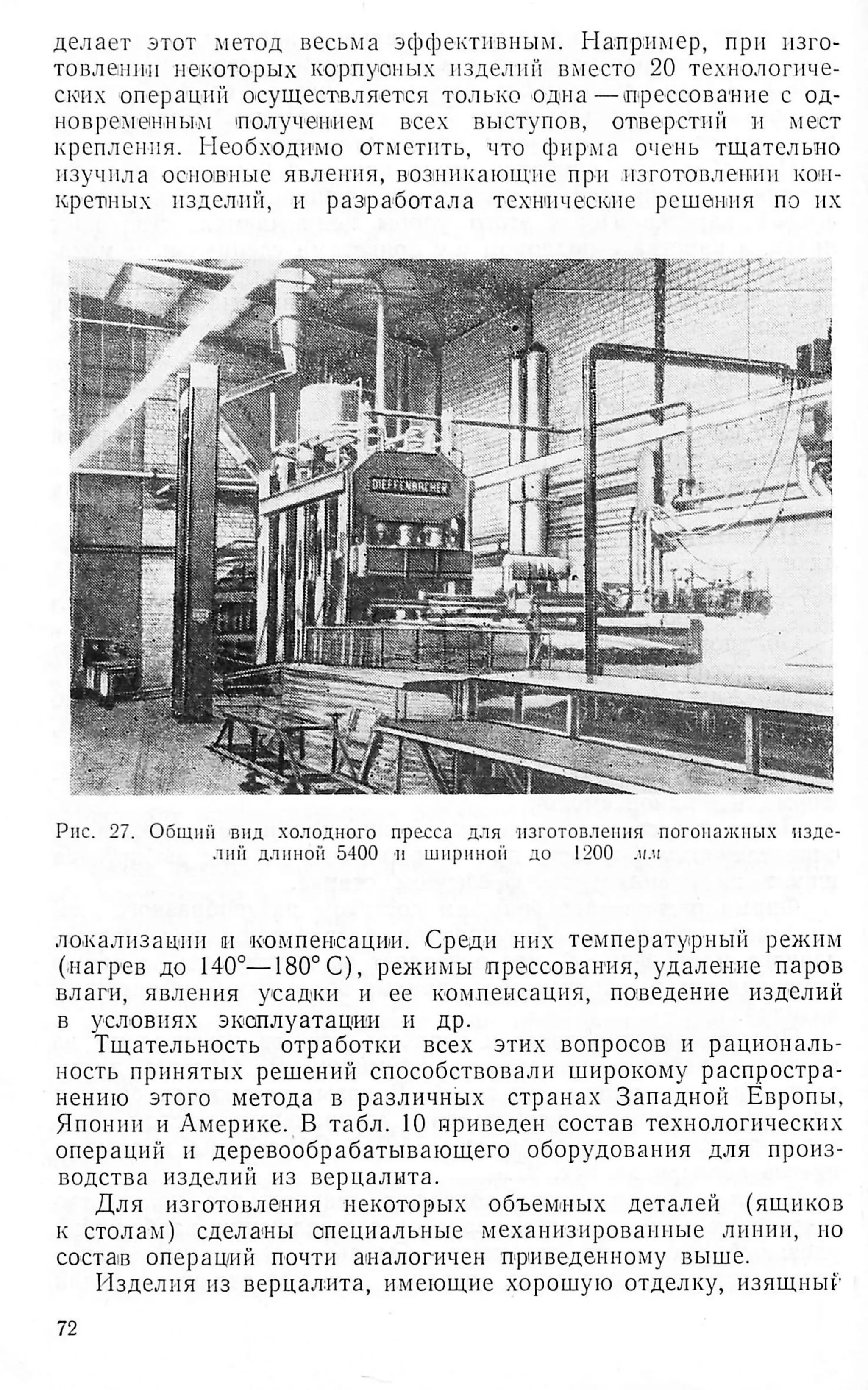 делает этот метод весьма эффективным. Например, при изготовлении некоторых корпусных изделий вместо 20 технологических операций осуществляется только одна — прессование с одновременным получением всех выступов, отверстий и мест крепления. Необходимо отметить, что фирма очень тщательно изучила основные явления, возникающие при изготовлении конкретных изделий, и разработала технические решения по их

DIEFFENBACHER

Рис. 27. Общий вид холодного пресса для изготовления погонажных изделий длиной 5400 и шириной до 1200 мм

локализации и компенсации. Среди них температурный режим (нагрев до 140°—180° С), режимы прессования, удаление паров влаги, явления усадки и ее компенсация, поведение изделий в условиях эксплуатации и др.

Тщательность отработки всех этих вопросов и рациональность принятых решений способствовали широкому распространению этого метода в различных странах Западной Европы, Японии и Америке. В табл. 10 приведен состав технологических операций и деревообрабатывающего оборудования для производства изделий из верцалита.

Для изготовления некоторых объемных деталей (ящиков к столам) сделаны специальные механизированные линии, но состав операций почти аналогичен приведенному выше.

Изделия из верцалита, имеющие хорошую отделку, изящный

72